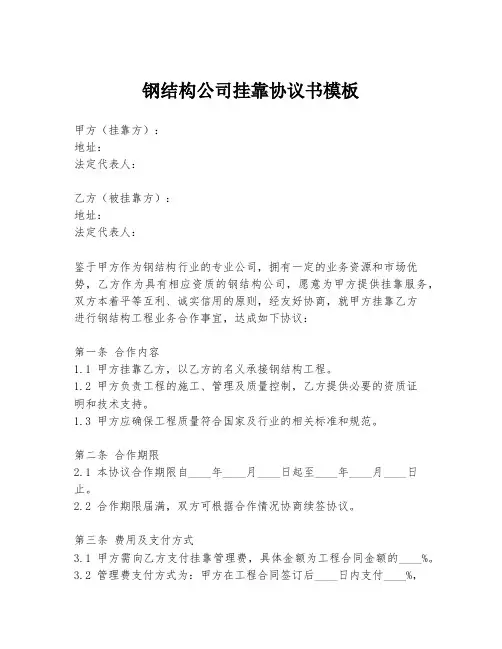 钢结构公司挂靠协议书模板

甲方（挂靠方）：
地址：
法定代表人：

乙方（被挂靠方）：
地址：
法定代表人：

鉴于甲方作为钢结构行业的专业公司，拥有一定的业务资源和市场优势，乙方作为具有相应资质的钢结构公司，愿意为甲方提供挂靠服务，双方本着平等互利、诚实信用的原则，经友好协商，就甲方挂靠乙方进行钢结构工程业务合作事宜，达成如下协议：

第一条 合作内容
1.1 甲方挂靠乙方，以乙方的名义承接钢结构工程。
1.2 甲方负责工程的施工、管理及质量控制，乙方提供必要的资质证明和技术支持。
1.3 甲方应确保工程质量符合国家及行业的相关标准和规范。

第二条 合作期限
2.1 本协议合作期限自____年____月____日起至____年____月____日止。
2.2 合作期限届满，双方可根据合作情况协商续签协议。

第三条 费用及支付方式
3.1 甲方需向乙方支付挂靠管理费，具体金额为工程合同金额的____%。
3.2 管理费支付方式为：甲方在工程合同签订后____日内支付____%，